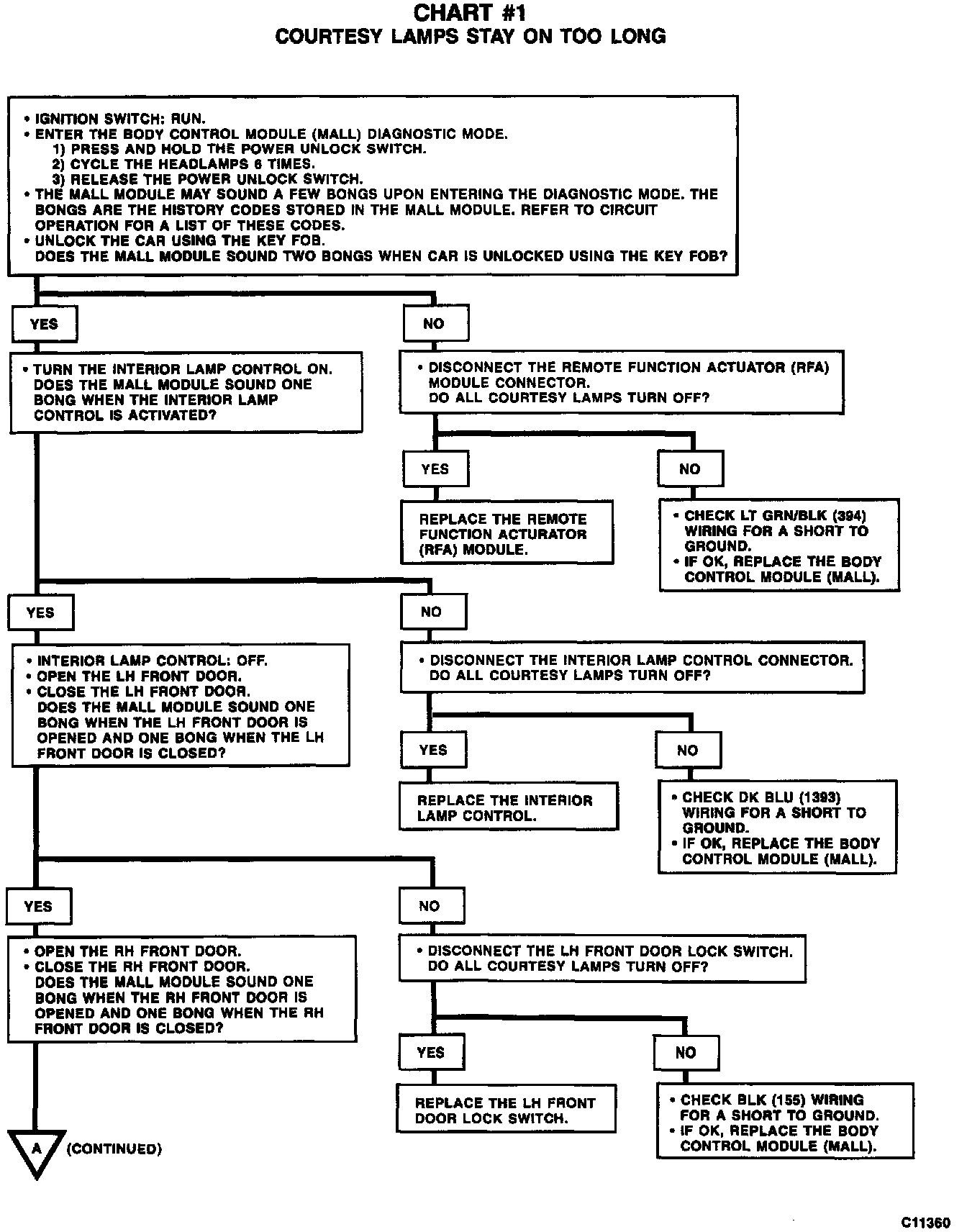 CHART #1
COURTESY LAMPS STAY ON TOO LONG

• IGNITION SWITCH: RUN.
• ENTER THE BODY CONTROL MODULE (MALL) DIAGNOSTIC MODE.
1) PRESS AND HOLD THE POWER UNLOCK SWITCH.
2) CYCLE THE HEADLAMPS 6 TIMES.
3) RELEASE THE POWER UNLOCK SWITCH.
• THE MALL MODULE MAY SOUND A FEW BONGS UPON ENTERING THE DIAGNOSTIC MODE. THE BONGS ARE THE HISTORY CODES STORED IN THE MALL MODULE. REFER TO CIRCUIT OPERATION FOR A LIST OF THESE CODES.
• UNLOCK THE CAR USING THE KEY FOB.
DOES THE MALL MODULE SOUND TWO BONGS WHEN CAR IS UNLOCKED USING THE KEY FOB?

YES

• TURN THE INTERIOR LAMP CONTROL ON.
DOES THE MALL MODULE SOUND ONE BONG WHEN THE INTERIOR LAMP CONTROL IS ACTIVATED?

NO

• DISCONNECT THE REMOTE FUNCTION ACTUATOR (RFA) MODULE CONNECTOR.
DO ALL COURTESY LAMPS TURN OFF?

YES

REPLACE THE REMOTE FUNCTION ACTURATOR (RFA) MODULE.

NO

• CHECK LT GRN/BLK (394) WIRING FOR A SHORT TO GROUND.
• IF OK, REPLACE THE BODY CONTROL MODULE (MALL).

YES

• INTERIOR LAMP CONTROL: OFF.
• OPEN THE LH FRONT DOOR.
• CLOSE THE LH FRONT DOOR.
DOES THE MALL MODULE SOUND ONE BONG WHEN THE LH FRONT DOOR IS OPENED AND ONE BONG WHEN THE LH FRONT DOOR IS CLOSED?

NO

• DISCONNECT THE INTERIOR LAMP CONTROL CONNECTOR.
DO ALL COURTESY LAMPS TURN OFF?

YES

REPLACE THE INTERIOR LAMP CONTROL.

NO

• CHECK DK BLU (1393) WIRING FOR A SHORT TO GROUND.
• IF OK, REPLACE THE BODY CONTROL MODULE (MALL).

YES

• OPEN THE RH FRONT DOOR.
• CLOSE THE RH FRONT DOOR.
DOES THE MALL MODULE SOUND ONE BONG WHEN THE RH FRONT DOOR IS OPENED AND ONE BONG WHEN THE RH FRONT DOOR IS CLOSED?

NO

• DISCONNECT THE LH FRONT DOOR LOCK SWITCH.
DO ALL COURTESY LAMPS TURN OFF?

YES

REPLACE THE LH FRONT DOOR LOCK SWITCH.

NO

• CHECK BLK (155) WIRING FOR A SHORT TO GROUND.
• IF OK, REPLACE THE BODY CONTROL MODULE (MALL).

A (CONTINUED)

C11360